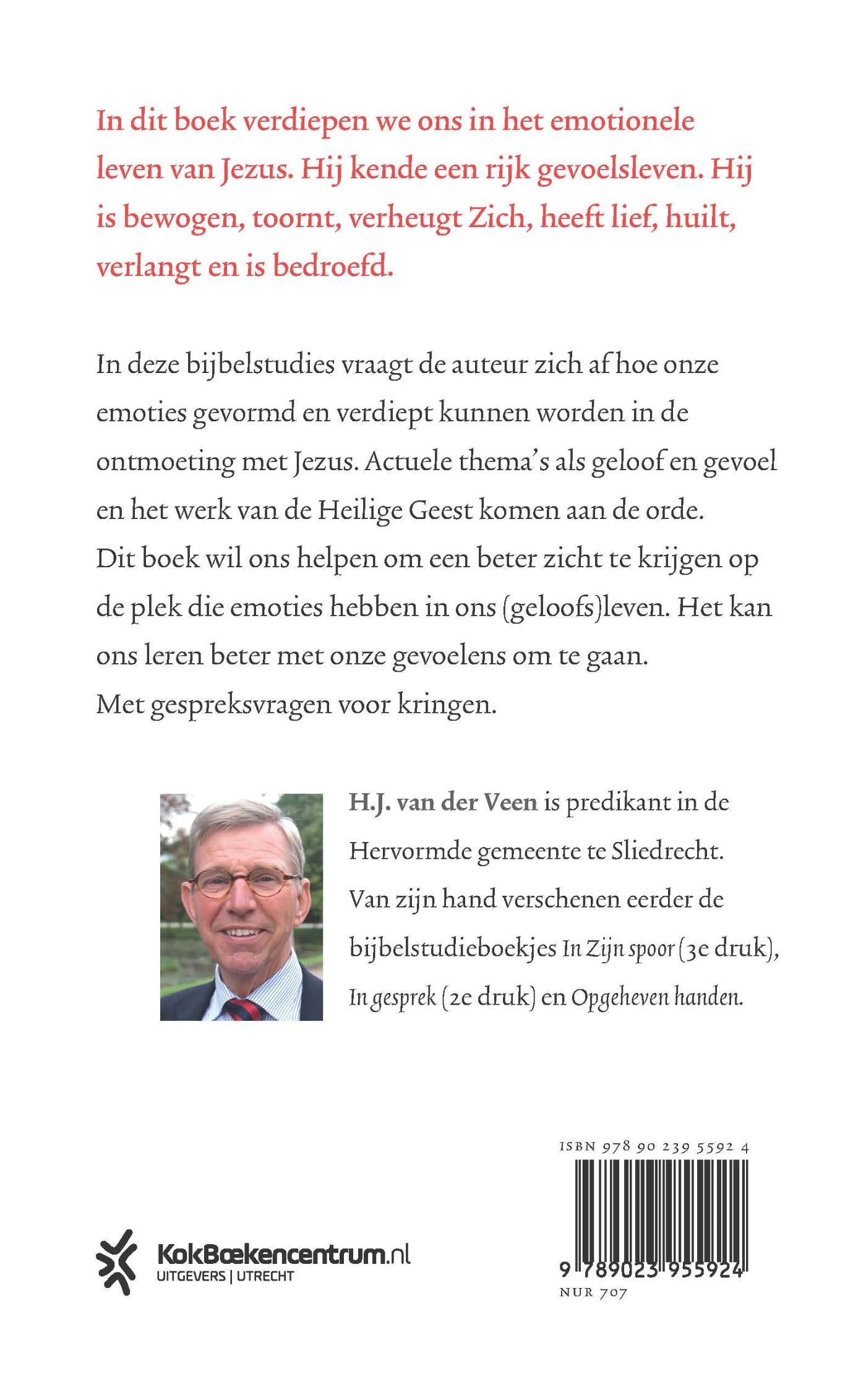 In dit boek verdiepen we ons in het emotionele leven van Jezus. Hij kende een rijk gevoelsleven. Hij is bewogen, toornt, verheugt Zich, heeft lief, huilt, verlangt en is bedroefd.

In deze bijbelstudies vraagt de auteur zich af hoe onze emoties gevormd en verdiept kunnen worden in de ontmoeting met Jezus. Actuele thema's als geloof en gevoel en het werk van de Heilige Geest komen aan de orde. Dit boek wil ons helpen om een beter zicht te krijgen op de plek die emoties hebben in ons (geloofs)leven. Het kan ons leren beter met onze gevoelens om te gaan. Met gespreksvragen voor kringen.

H.J. van der Veen is predikant in de Hervormde gemeente te Sliedrecht. Van zijn hand verschenen eerder de bijbelstudieboekjes In Zijn spoor (3e druk), In gesprek (2e druk) en Opgeheven handen.

ISBN 978 90 239 5592 4

9 789023 955924

NUR 707

KokBoekencentrum.nl
UITGEVERS | UTRECHT